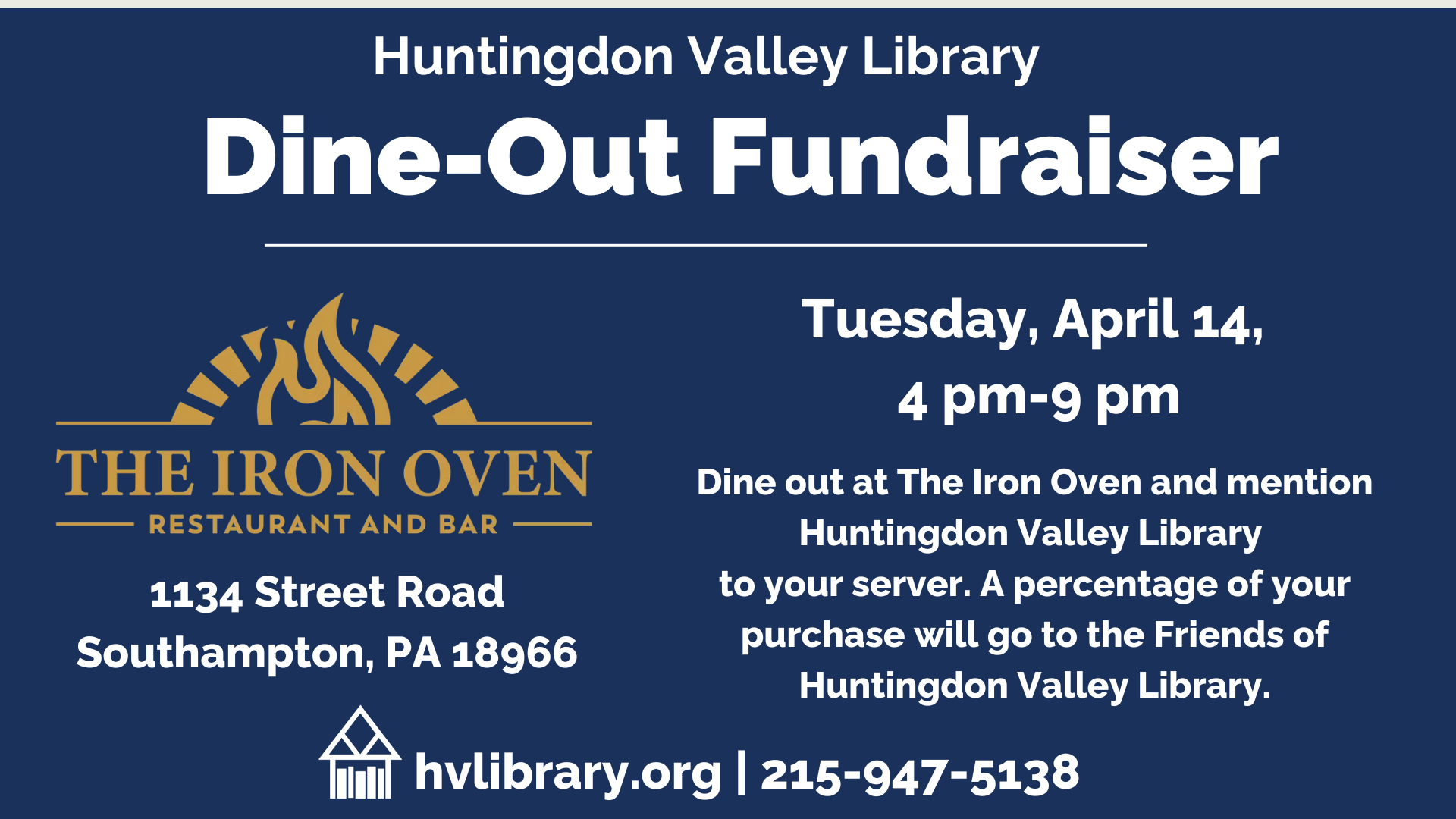 Huntingdon Valley Library

Dine-Out Fundraiser

THE IRON OVEN

RESTAURANT AND BAR

1134 Street Road
Southampton, PA 18966

Tuesday, April 14,
4 pm-9 pm

Dine out at The Iron Oven and mention Huntingdon Valley Library to your server. A percentage of your purchase will go to the Friends of Huntingdon Valley Library.

hvlibrary.org | 215-947-5138